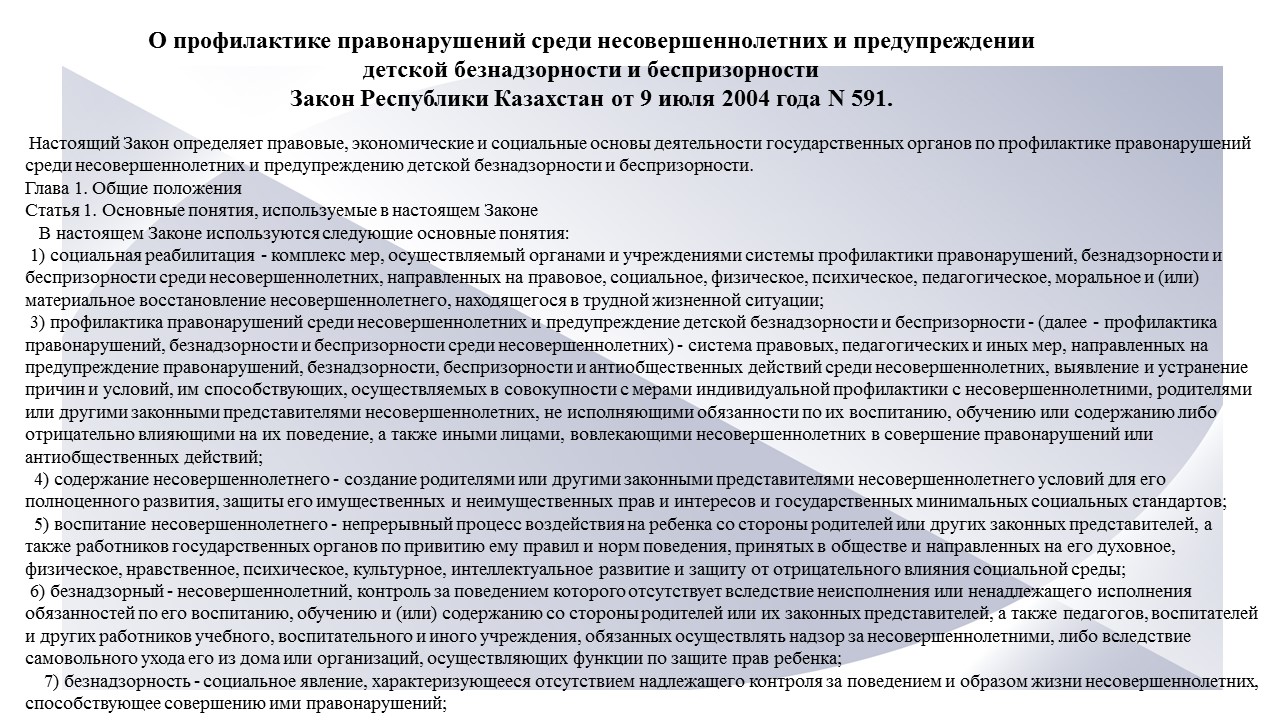 О профилактике правонарушений среди несовершеннолетних и предупреждении детской безнадзорности и беспризорности
Закон Республики Казахстан от 9 июля 2004 года N 591.

Настоящий Закон определяет правовые, экономические и социальные основы деятельности государственных органов по профилактике правонарушений среди несовершеннолетних и предупреждению детской безнадзорности и беспризорности.

Глава 1. Общие положения

Статья 1. Основные понятия, используемые в настоящем Законе

В настоящем Законе используются следующие основные понятия:

1) социальная реабилитация - комплекс мер, осуществляемый органами и учреждениями системы профилактики правонарушений, безнадзорности и беспризорности среди несовершеннолетних, направленных на правовое, социальное, физическое, психическое, педагогическое, моральное и (или) материальное восстановление несовершеннолетнего, находящегося в трудной жизненной ситуации;

3) профилактика правонарушений среди несовершеннолетних и предупреждение детской безнадзорности и беспризорности - (далее - профилактика правонарушений, безнадзорности и беспризорности среди несовершеннолетних) - система правовых, педагогических и иных мер, направленных на предупреждение правонарушений, безнадзорности, беспризорности и антиобщественных действий среди несовершеннолетних, выявление и устранение причин и условий, им способствующих, осуществляемых в совокупности с мерами индивидуальной профилактики с несовершеннолетними, родителями или другими законными представителями несовершеннолетних, не исполняющими обязанности по их воспитанию, обучению или содержанию либо отрицательно влияющими на их поведение, а также иными лицами, вовлекающими несовершеннолетних в совершение правонарушений или антиобщественных действий;

4) содержание несовершеннолетнего - создание родителями или другими законными представителями несовершеннолетнего условий для его полноценного развития, защиты его имущественных и неимущественных прав и интересов и государственных минимальных социальных стандартов;

5) воспитание несовершеннолетнего - непрерывный процесс воздействия на ребенка со стороны родителей или других законных представителей, а также работников государственных органов по привитию ему правил и норм поведения, принятых в обществе и направленных на его духовное, физическое, нравственное, психическое, культурное, интеллектуальное развитие и защиту от отрицательного влияния социальной среды;

6) безнадзорный - несовершеннолетний, контроль за поведением которого отсутствует вследствие неисполнения или ненадлежащего исполнения обязанностей по его воспитанию, обучению и (или) содержанию со стороны родителей или их законных представителей, а также педагогов, воспитателей и других работников учебного, воспитательного и иного учреждения, обязанных осуществлять надзор за несовершеннолетними, либо вследствие самовольного ухода его из дома или организаций, осуществляющих функции по защите прав ребенка;

7) безнадзорность - социальное явление, характеризующееся отсутствием надлежащего контроля за поведением и образом жизни несовершеннолетних, способствующее совершению ими правонарушений;